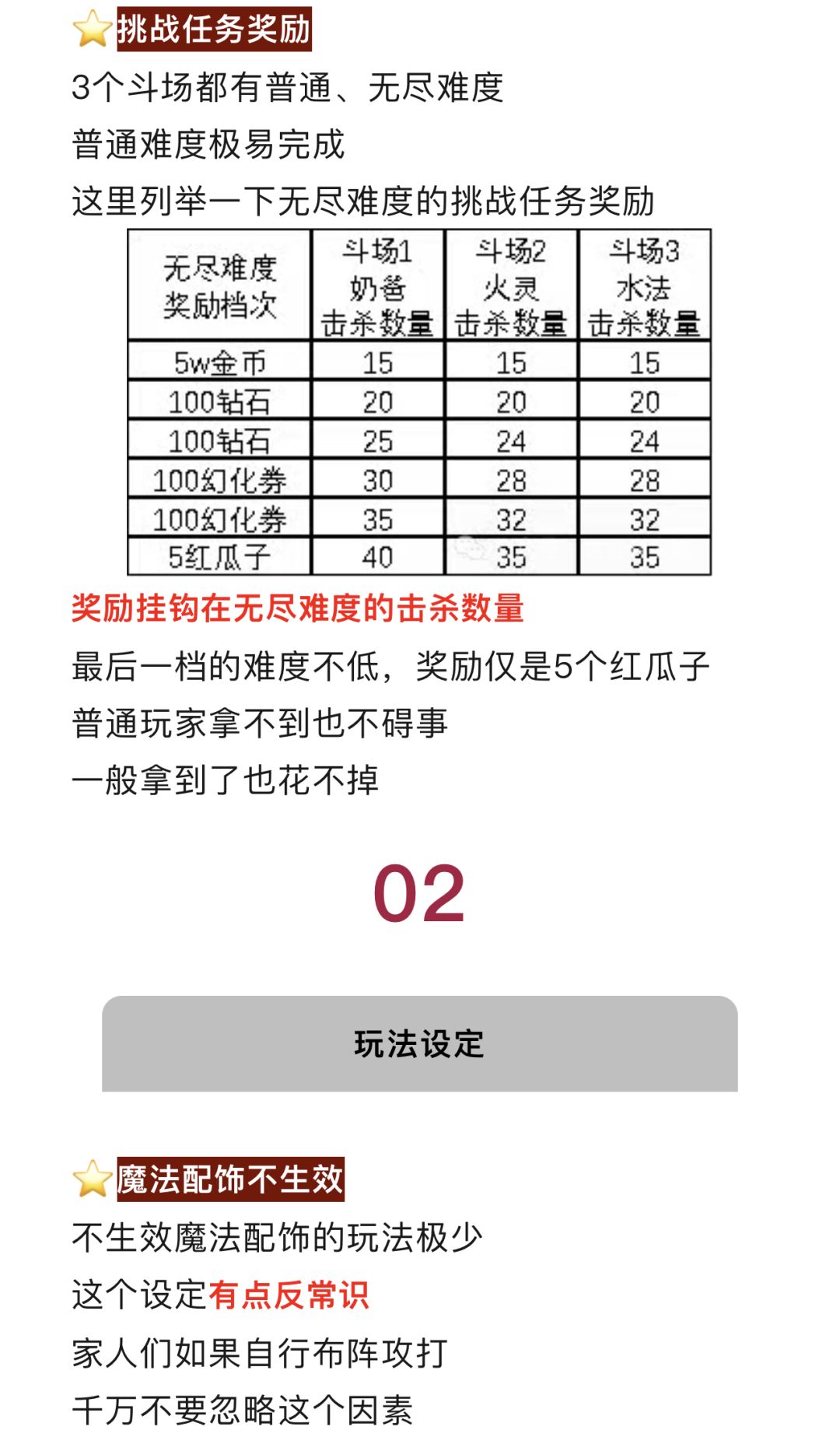 ⭐挑战任务奖励

3个斗场都有普通、无尽难度

普通难度极易完成

这里列举一下无尽难度的挑战任务奖励

| 无尽难度 奖励档次 | 斗场1 奶爸 击杀数量 | 斗场2 火灵 击杀数量 | 斗场3 水法 击杀数量 |
|---|---|---|---|
| 5w金币 | 15 | 15 | 15 |
| 100钻石 | 20 | 20 | 20 |
| 100钻石 | 25 | 24 | 24 |
| 100幻化券 | 30 | 28 | 28 |
| 100幻化券 | 35 | 32 | 32 |
| 5红瓜子 | 40 | 35 | 35 |

奖励挂钩在无尽难度的击杀数量

最后一档的难度不低，奖励仅是5个红瓜子

普通玩家拿不到也不碍事

一般拿到了也花不掉

02

玩法设定

⭐魔法配饰不生效

不生效魔法配饰的玩法极少

这个设定有点反常识

家人们如果自行布阵攻打

千万不要忽略这个因素